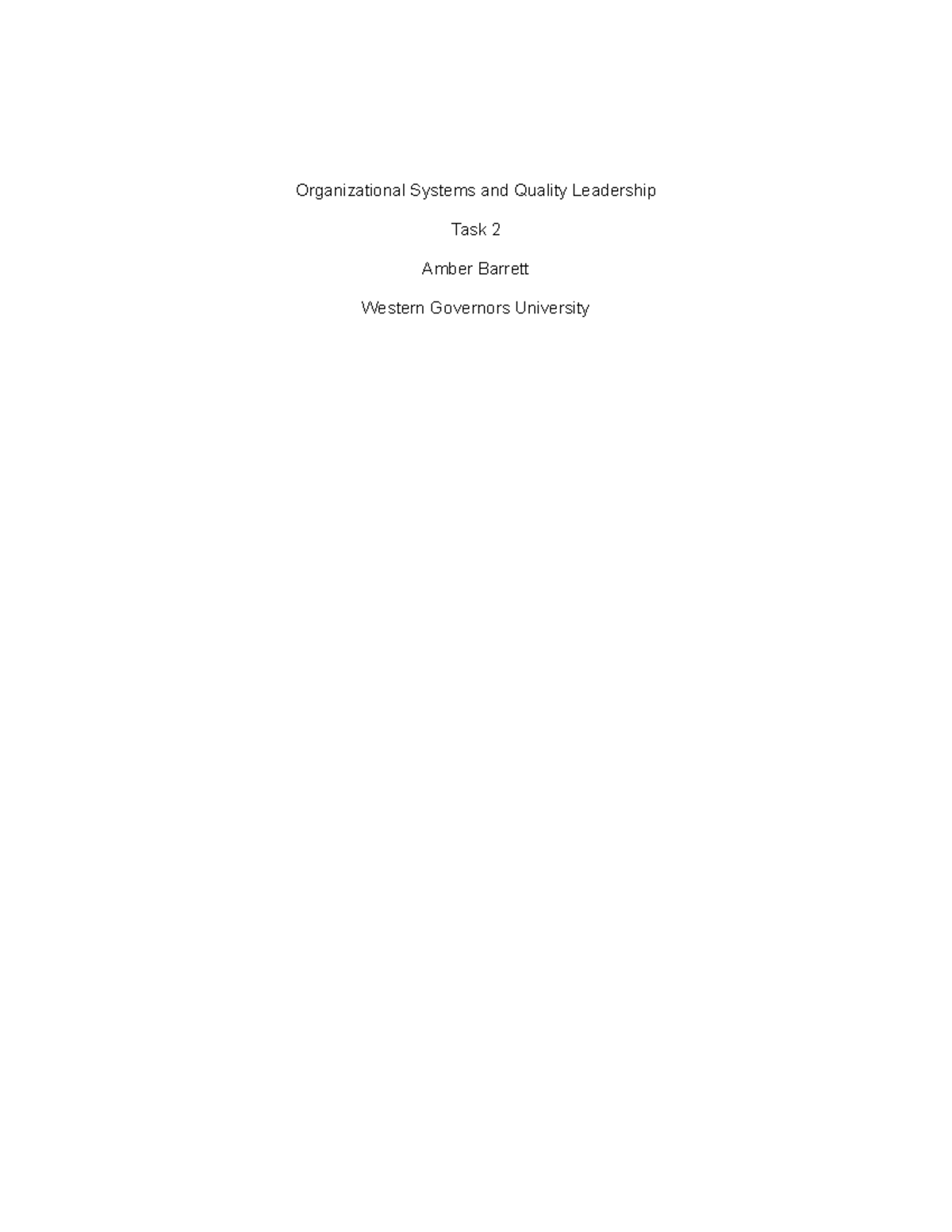 Organizational Systems and Quality Leadership

Task 2

Amber Barrett

Western Governors University